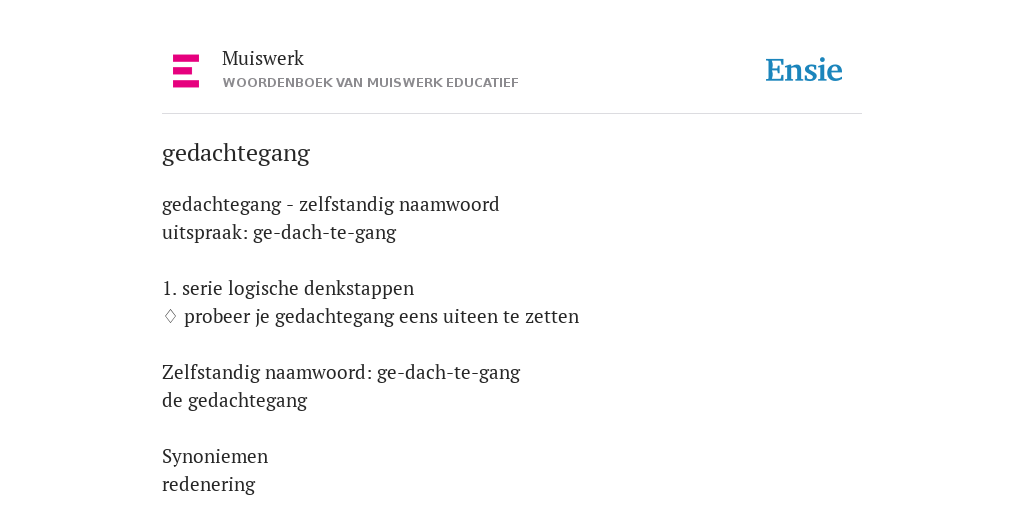 Muiswerk
WOORDENBOEK VAN MUISWERK EDUCATIEF

Ensie

gedachtegang

gedachtegang - zelfstandig naamwoord
uitspraak: ge-dach-te-gang

1. serie logische denkstappen
♢ probeer je gedachtegang eens uiteen te zetten

Zelfstandig naamwoord: ge-dach-te-gang
de gedachtegang

Synoniemen
redenering